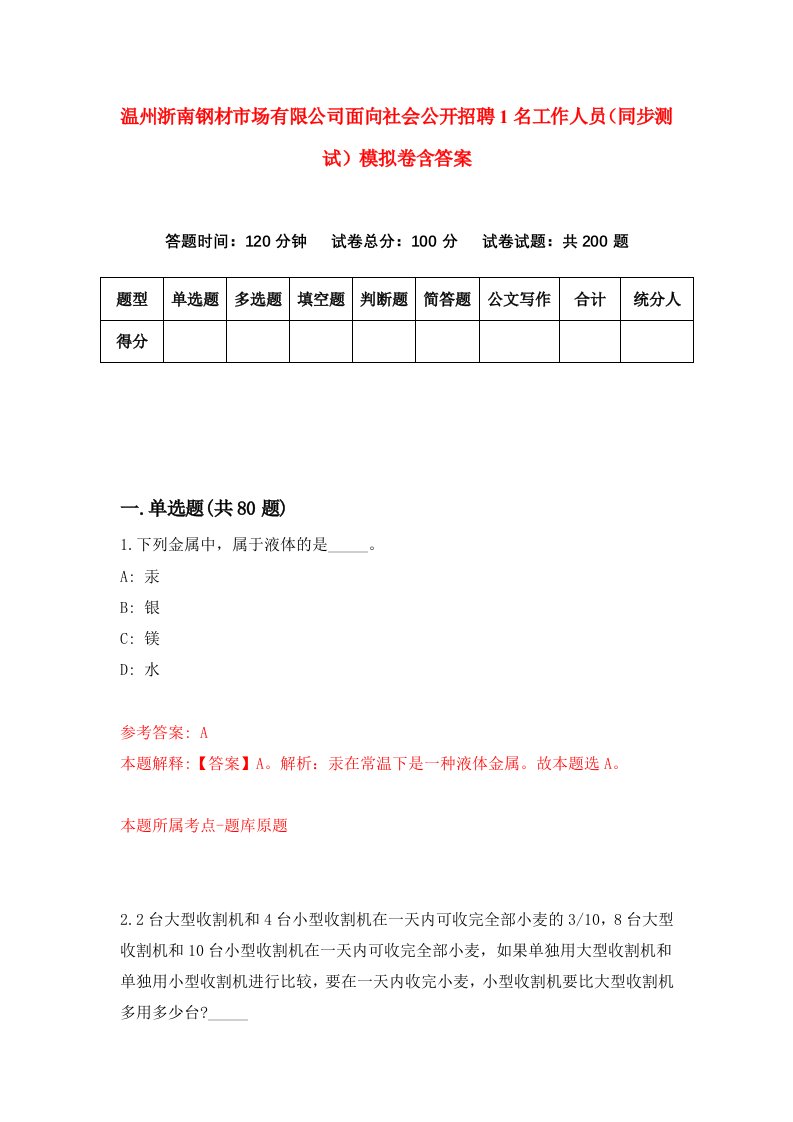 温州浙南钢材市场有限公司面向社会公开招聘1名工作人员(同步测试）模拟卷含答案

答题时间：120分钟　试卷总分：100分　试卷试题：共200题

| 题型 | 单选题 | 多选题 | 填空题 | 判断题 | 简答题 | 公文写作 | 合计 | 统分人 |
|---|---|---|---|---|---|---|---|---|
| 得分 | | | | | | | | |

一.单选题(共80题)

1.下列金属中，属于液体的是_____。
A: 汞
B: 银
C: 镁
D: 水

参考答案: A
本题解释:【答案】A。解析：汞在常温下是一种液体金属。故本题选A。

本题所属考点-题库原题

2.2台大型收割机和4台小型收割机在一天内可收完全部小麦的3/10，8台大型收割机和10台小型收割机在一天内可收完全部小麦，如果单独用大型收割机和单独用小型收割机进行比较，要在一天内收完小麦，小型收割机要比大型收割机多用多少台?_____